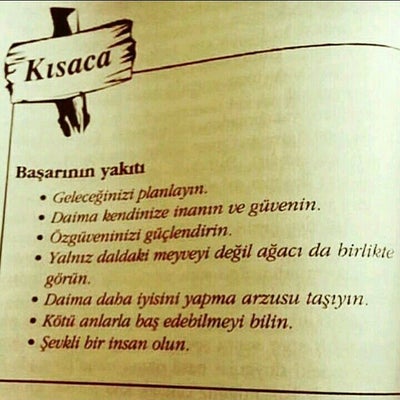 Kısaca

Başarının yakıtı

• Geleceğinizi planlayın.
• Daima kendinize inanın ve güvenin.
• Özgüveninizi güçlendirin.
• Yalnız daldaki meyveyi değil ağacı da birlikte görün.
• Daima daha iyisini yapma arzusu taşıyın.
• Kötü anlarla baş edebilmeyi bilin.
• Şevkli bir insan olun.